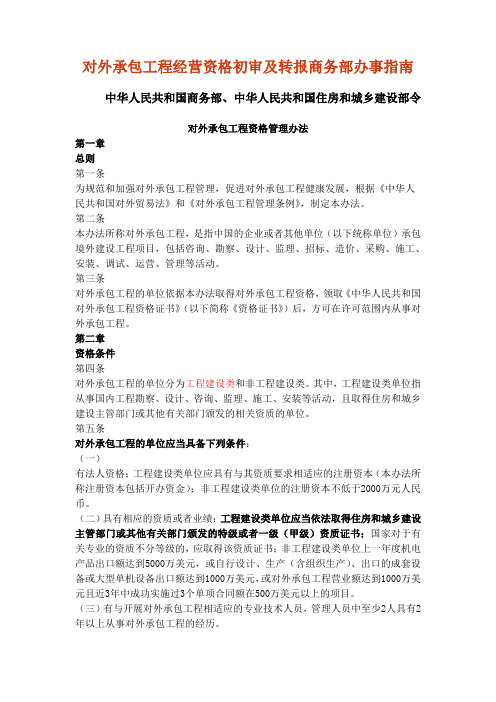 对外承包工程经营资格初审及转报商务部办事指南

中华人民共和国商务部、中华人民共和国住房和城乡建设部令

对外承包工程资格管理办法

第一章
总则
第一条
为规范和加强对外承包工程管理，促进对外承包工程健康发展，根据《中华人民共和国对外贸易法》和《对外承包工程管理条例》，制定本办法。
第二条
本办法所称对外承包工程，是指中国的企业或者其他单位（以下统称单位）承包境外建设工程项目，包括咨询、勘察、设计、监理、招标、造价、采购、施工、安装、调试、运营、管理等活动。
第三条
对外承包工程的单位依据本办法取得对外承包工程资格，领取《中华人民共和国对外承包工程资格证书》（以下简称《资格证书》）后，方可在许可范围内从事对外承包工程。
第二章
资格条件
第四条
对外承包工程的单位分为工程建设类和非工程建设类。其中，工程建设类单位指从事国内工程勘察、设计、咨询、监理、施工、安装等活动，且取得住房和城乡建设主管部门或其他有关部门颁发的相关资质的单位。
第五条
对外承包工程的单位应当具备下列条件：
（一）
有法人资格；工程建设类单位应具有与其资质要求相适应的注册资本（本办法所称注册资本包括开办资金）；非工程建设类单位的注册资本不低于2000万元人民币。
（二）具有相应的资质或者业绩：工程建设类单位应当依法取得住房和城乡建设主管部门或其他有关部门颁发的特级或者一级（甲级）资质证书；国家对于有关专业的资质不分等级的，应取得该资质证书；非工程建设类单位上一年度机电产品出口额达到5000万美元，或自行设计、生产（含组织生产）、出口的成套设备或大型单机设备出口额达到1000万美元，或对外承包工程营业额达到1000万美元且近3年中成功实施过3个单项合同额在500万美元以上的项目。
（三）有与开展对外承包工程相适应的专业技术人员，管理人员中至少2人具有2年以上从事对外承包工程的经历。